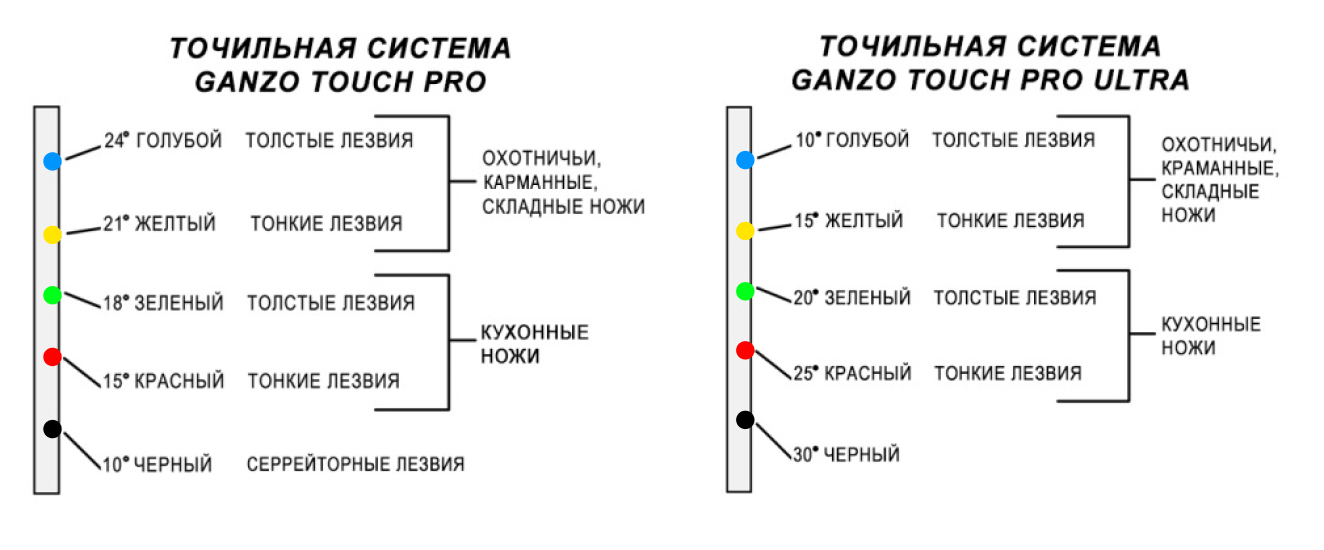 ТОЧИЛЬНАЯ СИСТЕМА
GANZO TOUCH PRO

24° ГОЛУБОЙ ТОЛСТЫЕ ЛЕЗВИЯ
21° ЖЕЛТЫЙ ТОНКИЕ ЛЕЗВИЯ
ОХОТНИЧЬИ, КАРМАННЫЕ, СКЛАДНЫЕ НОЖИ

18° ЗЕЛЕНЫЙ ТОЛСТЫЕ ЛЕЗВИЯ
15° КРАСНЫЙ ТОНКИЕ ЛЕЗВИЯ
КУХОННЫЕ НОЖИ

10° ЧЕРНЫЙ СЕРРЕЙТОРНЫЕ ЛЕЗВИЯ

ТОЧИЛЬНАЯ СИСТЕМА
GANZO TOUCH PRO ULTRA

10° ГОЛУБОЙ ТОЛСТЫЕ ЛЕЗВИЯ
15° ЖЕЛТЫЙ ТОНКИЕ ЛЕЗВИЯ
ОХОТНИЧЬИ, КРАМАННЫЕ, СКЛАДНЫЕ НОЖИ

20° ЗЕЛЕНЫЙ ТОЛСТЫЕ ЛЕЗВИЯ
25° КРАСНЫЙ ТОНКИЕ ЛЕЗВИЯ
КУХОННЫЕ НОЖИ

30° ЧЕРНЫЙ